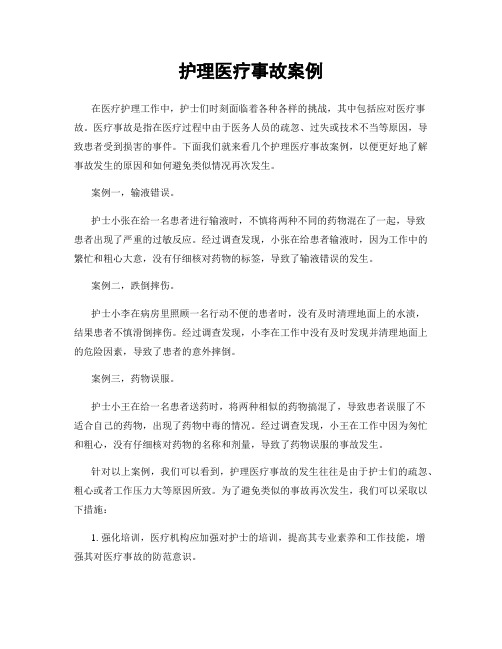 护理医疗事故案例

在医疗护理工作中，护士们时刻面临着各种各样的挑战，其中包括应对医疗事故。医疗事故是指在医疗过程中由于医务人员的疏忽、过失或技术不当等原因，导致患者受到损害的事件。下面我们就来看几个护理医疗事故案例，以便更好地了解事故发生的原因和如何避免类似情况再次发生。

案例一，输液错误。

护士小张在给一名患者进行输液时，不慎将两种不同的药物混在了一起，导致患者出现了严重的过敏反应。经过调查发现，小张在给患者输液时，因为工作中的繁忙和粗心大意，没有仔细核对药物的标签，导致了输液错误的发生。

案例二，跌倒摔伤。

护士小李在病房里照顾一名行动不便的患者时，没有及时清理地面上的水渍，结果患者不慎滑倒摔伤。经过调查发现，小李在工作中没有及时发现并清理地面上的危险因素，导致了患者的意外摔倒。

案例三，药物误服。

护士小王在给一名患者送药时，将两种相似的药物搞混了，导致患者误服了不适合自己的药物，出现了药物中毒的情况。经过调查发现，小王在工作中因为匆忙和粗心，没有仔细核对药物的名称和剂量，导致了药物误服的事故发生。

针对以上案例，我们可以看到，护理医疗事故的发生往往是由于护士们的疏忽、粗心或者工作压力大等原因所致。为了避免类似的事故再次发生，我们可以采取以下措施：

1. 强化培训，医疗机构应加强对护士的培训，提高其专业素养和工作技能，增强其对医疗事故的防范意识。